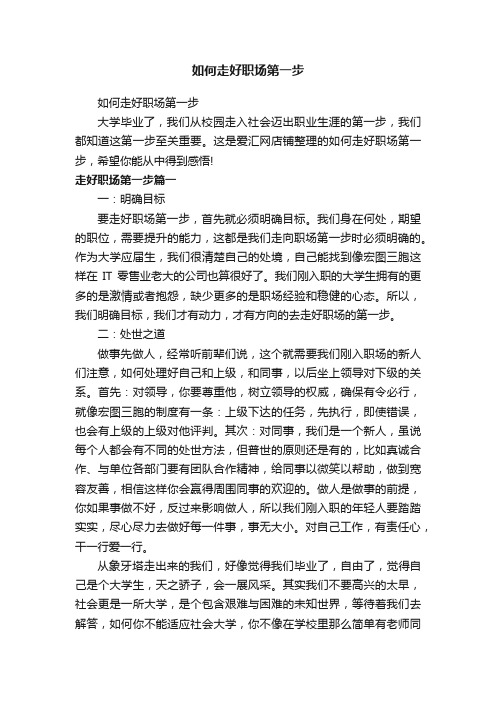 如何走好职场第一步

如何走好职场第一步

大学毕业了，我们从校园走入社会迈出职业生涯的第一步，我们都知道这第一步至关重要。这是爱汇网店铺整理的如何走好职场第一步，希望你能从中得到感悟!

走好职场第一步篇一

一：明确目标

要走好职场第一步，首先就必须明确目标。我们身在何处，期望的职位，需要提升的能力，这都是我们走向职场第一步时必须明确的。作为大学应届生，我们很清楚自己的处境，自己能找到像宏图三胞这样在 IT 零售业老大的公司也算很好了。我们刚入职的大学生拥有的更多的是激情或者抱怨，缺少更多的是职场经验和稳健的心态。所以，我们明确目标，我们才有动力，才有方向的去走好职场的第一步。

二：处世之道

做事先做人，经常听前辈们说，这个就需要我们刚入职场的新人们注意，如何处理好自己和上级，和同事，以后坐上领导对下级的关系。首先：对领导，你要尊重他，树立领导的权威，确保有令必行，就像宏图三胞的制度有一条：上级下达的任务，先执行，即使错误，也会有上级的上级对他评判。其次：对同事，我们是一个新人，虽说每个人都会有不同的处世方法，但普世的原则还是有的，比如真诚合作、与单位各部门要有团队合作精神，给同事以微笑以帮助，做到宽容友善，相信这样你会赢得周围同事的欢迎的。做人是做事的前提，你如果事做不好，反过来影响做人，所以我们刚入职的年轻人要踏踏实实，尽心尽力去做好每一件事，事无大小。对自己工作，有责任心，干一行爱一行。

从象牙塔走出来的我们，好像觉得我们毕业了，自由了，觉得自己是个大学生，天之骄子，会一展风采。其实我们不要高兴的太早，社会更是一所大学，是个包含艰难与困难的未知世界，等待着我们去解答，如何你不能适应社会大学，你不像在学校里那么简单有老师同